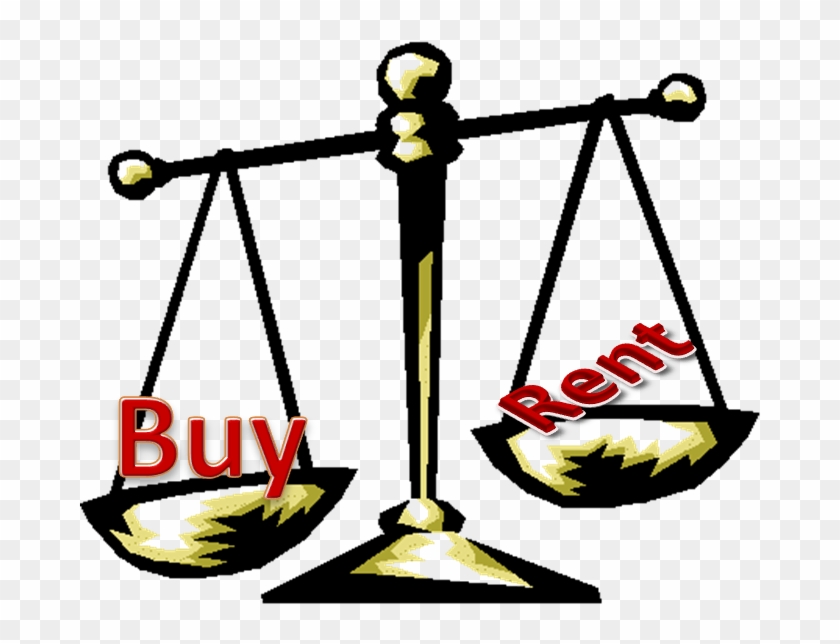 Buy

Rent